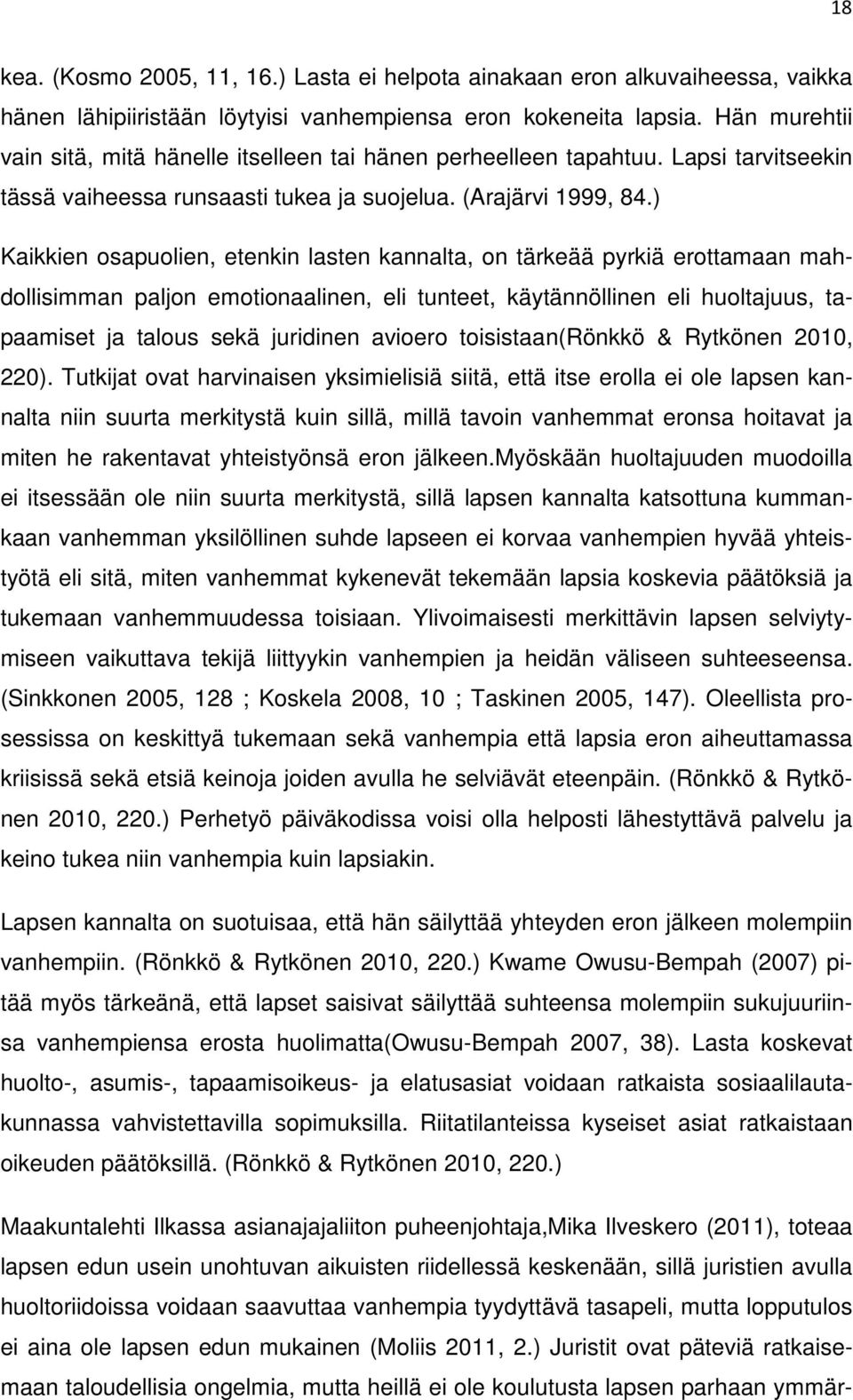 18

kea. (Kosmo 2005, 11, 16.) Lasta ei helpota ainakaan eron alkuvaiheessa, vaikka hänen lähipiiristään löytyisi vanhempiensa eron kokeneita lapsia. Hän murehtii vain sitä, mitä hänelle itselleen tai hänen perheelleen tapahtuu. Lapsi tarvitseekin tässä vaiheessa runsaasti tukea ja suojelua. (Arajärvi 1999, 84.)

Kaikkien osapuolien, etenkin lasten kannalta, on tärkeää pyrkiä erottamaan mahdollisimman paljon emotionaalinen, eli tunteet, käytännöllinen eli huoltajuus, tapaamiset ja talous sekä juridinen avioero toisistaan(Rönkkö & Rytkönen 2010, 220). Tutkijat ovat harvinaisen yksimielisiä siitä, että itse erolla ei ole lapsen kannalta niin suurta merkitystä kuin sillä, millä tavoin vanhemmat eronsa hoitavat ja miten he rakentavat yhteistyönsä eron jälkeen.Myöskään huoltajuuden muodoilla ei itsessään ole niin suurta merkitystä, sillä lapsen kannalta katsottuna kummankaan vanhemman yksilöllinen suhde lapseen ei korvaa vanhempien hyvää yhteistyötä eli sitä, miten vanhemmat kykenevät tekemään lapsia koskevia päätöksiä ja tukemaan vanhemmuudessa toisiaan. Ylivoimaisesti merkittävin lapsen selviytymiseen vaikuttava tekijä liittyykin vanhempien ja heidän väliseen suhteeseensa. (Sinkkonen 2005, 128 ; Koskela 2008, 10 ; Taskinen 2005, 147). Oleellista prosessissa on keskittyä tukemaan sekä vanhempia että lapsia eron aiheuttamassa kriisissä sekä etsiä keinoja joiden avulla he selviävät eteenpäin. (Rönkkö & Rytkönen 2010, 220.) Perhetyö päiväkodissa voisi olla helposti lähestyttävä palvelu ja keino tukea niin vanhempia kuin lapsiakin.

Lapsen kannalta on suotuisaa, että hän säilyttää yhteyden eron jälkeen molempiin vanhempiin. (Rönkkö & Rytkönen 2010, 220.) Kwame Owusu-Bempah (2007) pitää myös tärkeänä, että lapset saisivat säilyttää suhteensa molempiin sukujuuriinsa vanhempiensa erosta huolimatta(Owusu-Bempah 2007, 38). Lasta koskevat huolto-, asumis-, tapaamisoikeus- ja elatusasiat voidaan ratkaista sosiaalilautakunnassa vahvistettavilla sopimuksilla. Riitatilanteissa kyseiset asiat ratkaistaan oikeuden päätöksillä. (Rönkkö & Rytkönen 2010, 220.)

Maakuntalehti Ilkassa asianajajaliiton puheenjohtaja,Mika Ilveskero (2011), toteaa lapsen edun usein unohtuvan aikuisten riidellessä keskenään, sillä juristien avulla huoltoriidoissa voidaan saavuttaa vanhempia tyydyttävä tasapeli, mutta lopputulos ei aina ole lapsen edun mukainen (Moliis 2011, 2.) Juristit ovat päteviä ratkaisemaan taloudellisia ongelmia, mutta heillä ei ole koulutusta lapsen parhaan ymmär-